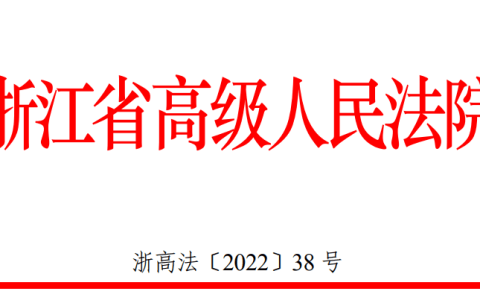 浙江省高级人民法院

浙高法〔2022〕38 号